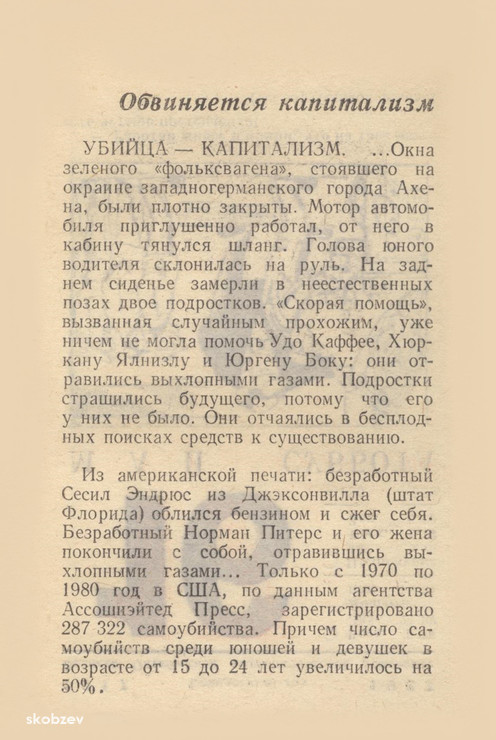 Обвиняется капитализм

УБИЙЦА — КАПИТАЛИЗМ. ...Окна зеленого «фольксвагена», стоявшего на окраине западногерманского города Ахена, были плотно закрыты. Мотор автомобиля приглушенно работал, от него в кабину тянулся шланг. Голова юного водителя склонилась на руль. На заднем сиденье замерли в неестественных позах двое подростков. «Скорая помощь», вызванная случайным прохожим, уже ничем не могла помочь Удо Каффее, Хюркану Ялнизлу и Юргену Боку: они отравились выхлопными газами. Подростки страшились будущего, потому что его у них не было. Они отчаялись в бесплодных поисках средств к существованию.

Из американской печати: безработный Сесил Эндрюс из Джэксонвилла (штат Флорида) облился бензином и сжег себя. Безработный Норман Питерс и его жена покончили с собой, отравившись выхлопными газами... Только с 1970 по 1980 год в США, по данным агентства Ассошиэйтед Пресс, зарегистрировано 287 322 самоубийства. Причем число самоубийств среди юношей и девушек в возрасте от 15 до 24 лет увеличилось на 50%.

skobzev